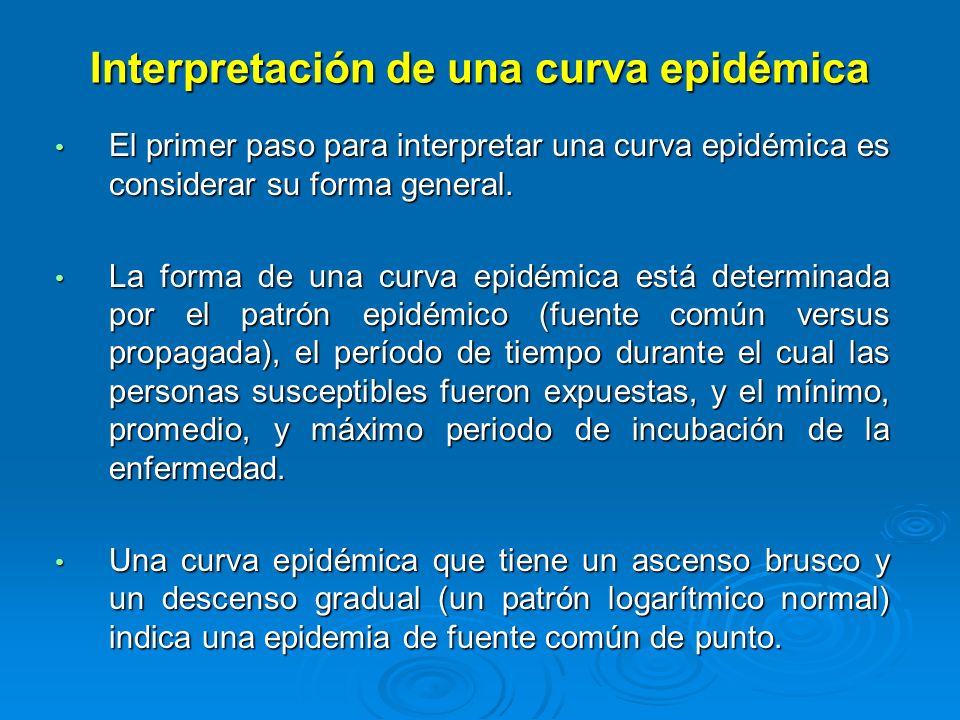 Interpretación de una curva epidémica

• El primer paso para interpretar una curva epidémica es considerar su forma general.

• La forma de una curva epidémica está determinada por el patrón epidémico (fuente común versus propagada), el período de tiempo durante el cual las personas susceptibles fueron expuestas, y el mínimo, promedio, y máximo periodo de incubación de la enfermedad.

• Una curva epidémica que tiene un ascenso brusco y un descenso gradual (un patrón logarítmico normal) indica una epidemia de fuente común de punto.